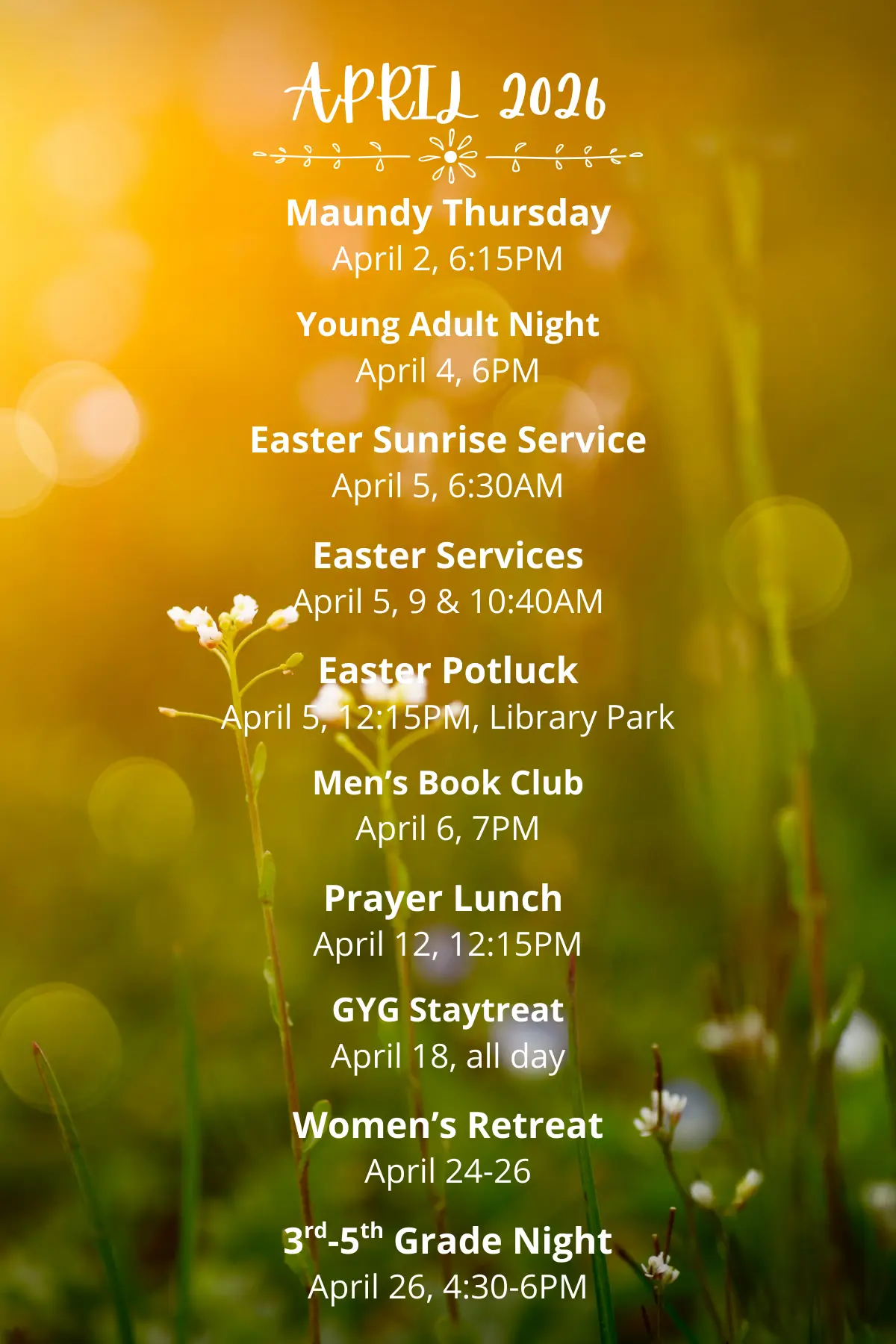 APRIL 2026

Maundy Thursday
April 2, 6:15PM

Young Adult Night
April 4, 6PM

Easter Sunrise Service
April 5, 6:30AM

Easter Services
April 5, 9 & 10:40AM

Easter Potluck
April 5, 12:15PM, Library Park

Men's Book Club
April 6, 7PM

Prayer Lunch
April 12, 12:15PM

GYG Staytreat
April 18, all day

Women's Retreat
April 24-26

3rd-5th Grade Night
April 26, 4:30-6PM